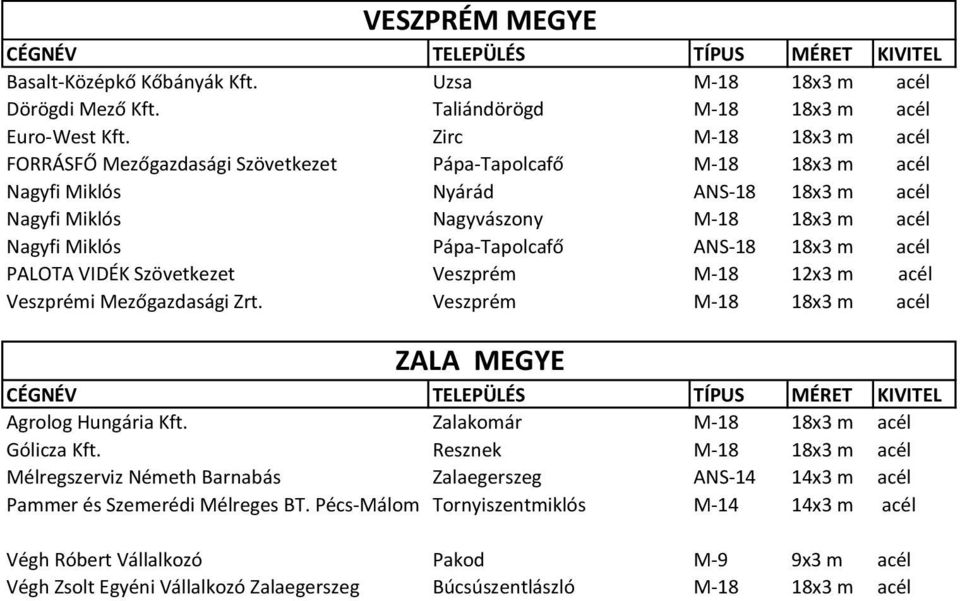 VESZPRÉM MEGYE

| CÉGNÉV | TELEPÜLÉS | TÍPUS | MÉRET | KIVITEL |
|---|---|---|---|---|
| Basalt-Középkő Kőbányák Kft. | Uzsa | M-18 | 18x3 m | acél |
| Dörögdi Mező Kft. | Taliándörögd | M-18 | 18x3 m | acél |
| Euro-West Kft. | Zirc | M-18 | 18x3 m | acél |
| FORRÁSFŐ Mezőgazdasági Szövetkezet | Pápa-Tapolcafő | M-18 | 18x3 m | acél |
| Nagyfi Miklós | Nyárád | ANS-18 | 18x3 m | acél |
| Nagyfi Miklós | Nagyvászony | M-18 | 18x3 m | acél |
| Nagyfi Miklós | Pápa-Tapolcafő | ANS-18 | 18x3 m | acél |
| PALOTA VIDÉK Szövetkezet | Veszprém | M-18 | 12x3 m | acél |
| Veszprémi Mezőgazdasági Zrt. | Veszprém | M-18 | 18x3 m | acél |

ZALA MEGYE

| CÉGNÉV | TELEPÜLÉS | TÍPUS | MÉRET | KIVITEL |
|---|---|---|---|---|
| Agrolog Hungária Kft. | Zalakomár | M-18 | 18x3 m | acél |
| Gólicza Kft. | Resznek | M-18 | 18x3 m | acél |
| Mélregszerviz Németh Barnabás | Zalaegerszeg | ANS-14 | 14x3 m | acél |
| Pammer és Szemerédi Mélreges BT. Pécs-Málom | Tornyiszentmiklós | M-14 | 14x3 m | acél |
| Végh Róbert Vállalkozó | Pakod | M-9 | 9x3 m | acél |
| Végh Zsolt Egyéni Vállalkozó Zalaegerszeg | Búcsúszentlászló | M-18 | 18x3 m | acél |